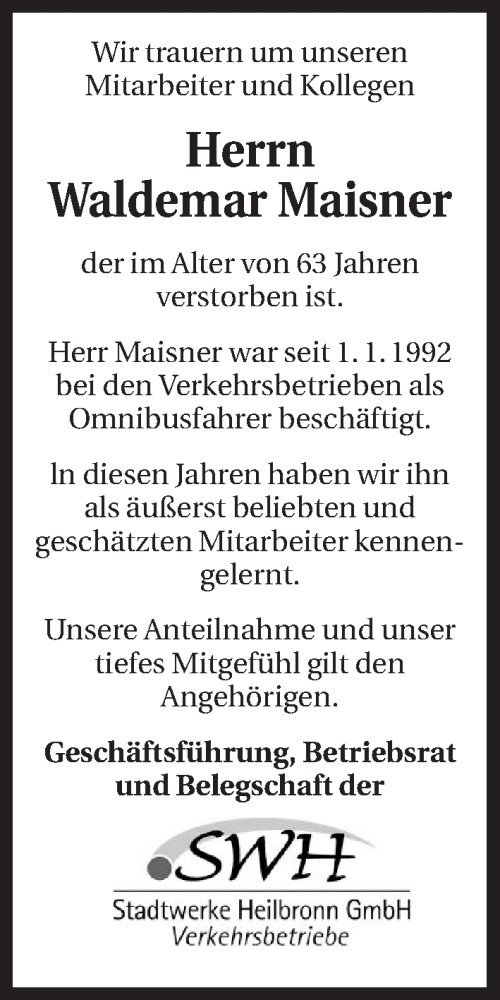 Wir trauern um unseren Mitarbeiter und Kollegen

Herrn
Waldemar Maisner

der im Alter von 63 Jahren verstorben ist.

Herr Maisner war seit 1. 1. 1992 bei den Verkehrsbetrieben als Omnibusfahrer beschäftigt.

In diesen Jahren haben wir ihn als äußerst beliebten und geschätzten Mitarbeiter kennengelernt.

Unsere Anteilnahme und unser tiefes Mitgefühl gilt den Angehörigen.

Geschäftsführung, Betriebsrat und Belegschaft der

SWH
Stadtwerke Heilbronn GmbH
Verkehrsbetriebe